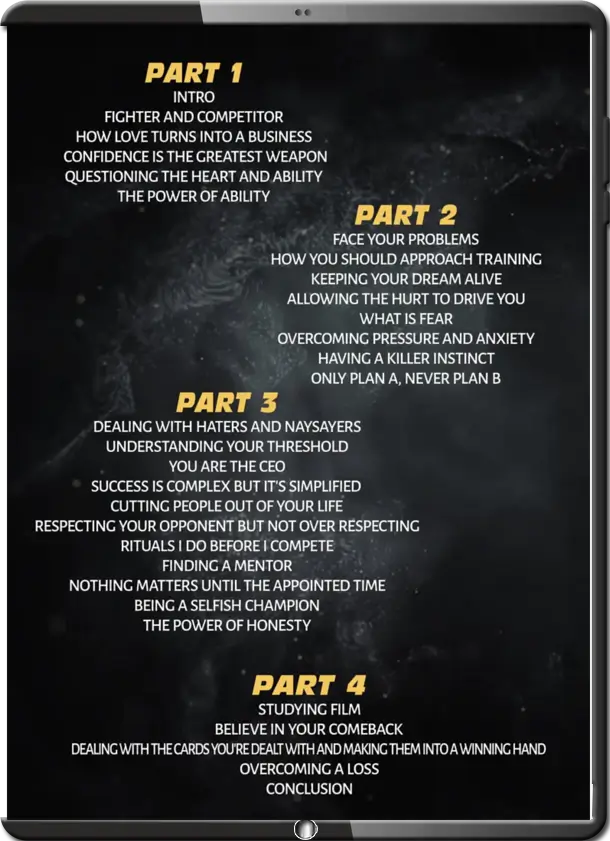 PART 1
INTRO
FIGHTER AND COMPETITOR
HOW LOVE TURNS INTO A BUSINESS
CONFIDENCE IS THE GREATEST WEAPON
QUESTIONING THE HEART AND ABILITY
THE POWER OF ABILITY

PART 2
FACE YOUR PROBLEMS
HOW YOU SHOULD APPROACH TRAINING
KEEPING YOUR DREAM ALIVE
ALLOWING THE HURT TO DRIVE YOU
WHAT IS FEAR
OVERCOMING PRESSURE AND ANXIETY
HAVING A KILLER INSTINCT
ONLY PLAN A, NEVER PLAN B

PART 3
DEALING WITH HATERS AND NAYSAYERS
UNDERSTANDING YOUR THRESHOLD
YOU ARE THE CEO
SUCCESS IS COMPLEX BUT IT'S SIMPLIFIED
CUTTING PEOPLE OUT OF YOUR LIFE
RESPECTING YOUR OPPONENT BUT NOT OVER RESPECTING
RITUALS I DO BEFORE I COMPETE
FINDING A MENTOR
NOTHING MATTERS UNTIL THE APPOINTED TIME
BEING A SELFISH CHAMPION
THE POWER OF HONESTY

PART 4
STUDYING FILM
BELIEVE IN YOUR COMEBACK
DEALING WITH THE CARDS YOU'RE DEALT WITH AND MAKING THEM INTO A WINNING HAND
OVERCOMING A LOSS
CONCLUSION